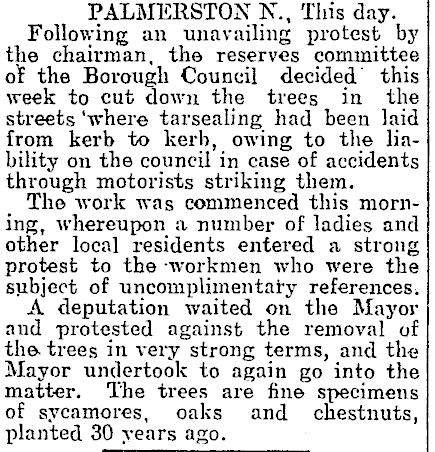 PALMERSTON N., This day.

Following an unavailing protest by the chairman, the reserves committee of the Borough Council decided this week to cut down the trees in the streets where tarsealing had been laid from kerb to kerb, owing to the liability on the council in case of accidents through motorists striking them.

The work was commenced this morning, whereupon a number of ladies and other local residents entered a strong protest to the workmen who were the subject of uncomplimentary references.

A deputation waited on the Mayor and protested against the removal of the trees in very strong terms, and the Mayor undertook to again go into the matter. The trees are fine specimens of sycamores, oaks and chestnuts, planted 30 years ago.